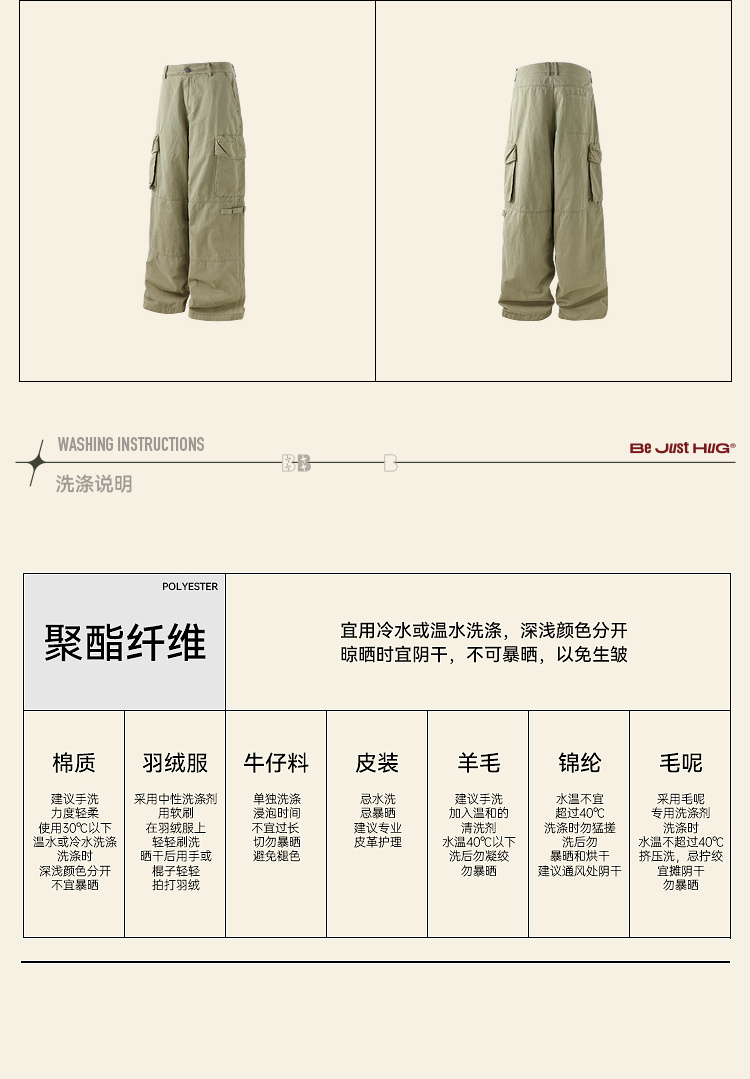 WASHING INSTRUCTIONS

洗涤说明

Be Just HUG®

POLYESTER

聚酯纤维

宜用冷水或温水洗涤，深浅颜色分开
晾晒时宜阴干，不可暴晒，以免生皱

棉质

建议手洗
力度轻柔
使用30℃以下
温水或冷水洗涤
洗涤时
深浅颜色分开
不宜暴晒

羽绒服

采用中性洗涤剂
用软刷
在羽绒服上
轻轻刷洗
晒干后用手或
棍子轻轻
拍打羽绒

牛仔料

单独洗涤
浸泡时间
不宜过长
切勿暴晒
避免褪色

皮装

忌水洗
忌暴晒
建议专业
皮革护理

羊毛

建议手洗
加入温和的
清洗剂
水温40℃以下
洗后勿凝绞
勿暴晒

锦纶

水温不宜
超过40℃
洗涤时勿猛搓
洗后勿
暴晒和烘干
建议通风处阴干

毛呢

采用毛呢
专用洗涤剂
洗涤时
水温不超过40℃
挤压洗，忌拧绞
宜摊阴干
勿暴晒